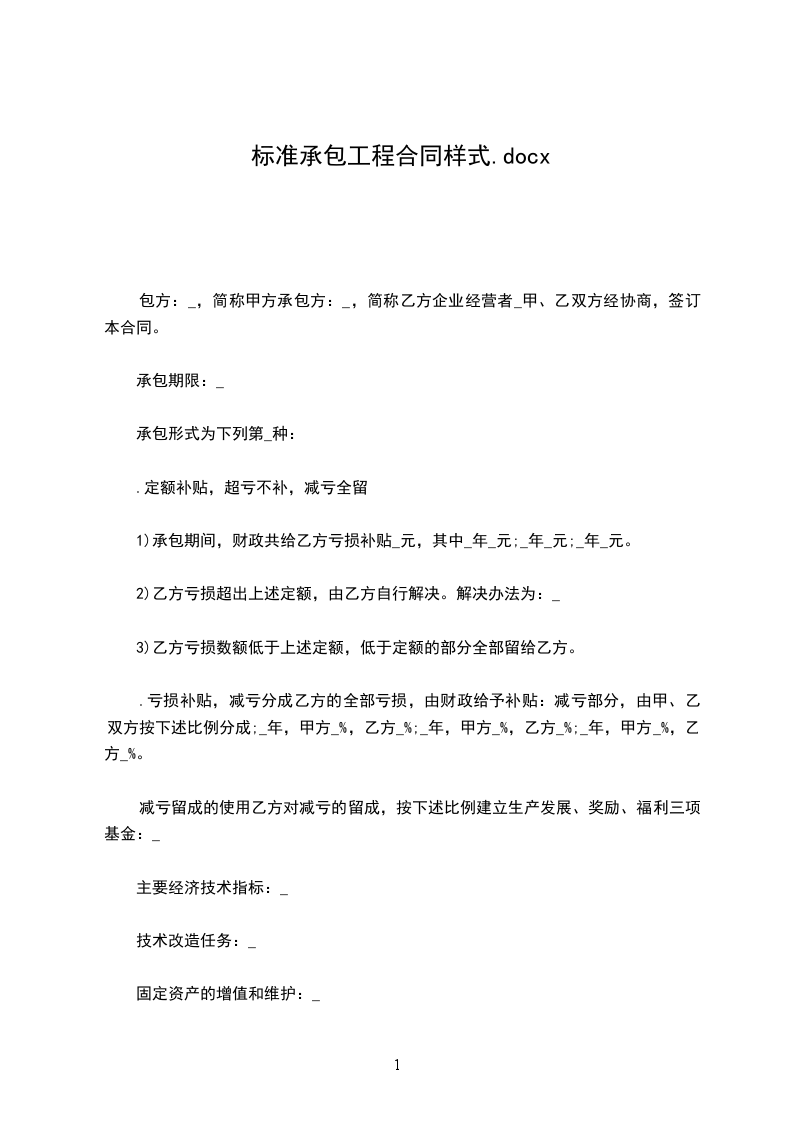 标准承包工程合同样式.docx

包方：_，简称甲方承包方：_，简称乙方企业经营者_甲、乙双方经协商，签订本合同。

承包期限：_

承包形式为下列第_种：

.定额补贴，超亏不补，减亏全留

1)承包期间，财政共给乙方亏损补贴_元，其中_年_元;_年_元;_年_元。

2)乙方亏损超出上述定额，由乙方自行解决。解决办法为：_

3)乙方亏损数额低于上述定额，低于定额的部分全部留给乙方。

.亏损补贴，减亏分成乙方的全部亏损，由财政给予补贴：减亏部分，由甲、乙双方按下述比例分成;_年，甲方_%，乙方_%;_年，甲方_%，乙方_%;_年，甲方_%，乙方_%。

减亏留成的使用乙方对减亏的留成，按下述比例建立生产发展、奖励、福利三项基金：_

主要经济技术指标：_

技术改造任务：_

固定资产的增值和维护：_

1